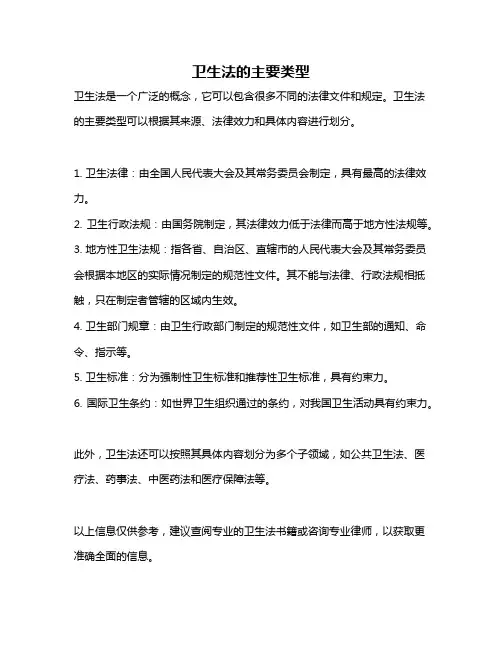 卫生法的主要类型

卫生法是一个广泛的概念，它可以包含很多不同的法律文件和规定。卫生法的主要类型可以根据其来源、法律效力和具体内容进行划分。

1. 卫生法律：由全国人民代表大会及其常务委员会制定，具有最高的法律效力。

2. 卫生行政法规：由国务院制定，其法律效力低于法律而高于地方性法规等。

3. 地方性卫生法规：指各省、自治区、直辖市的人民代表大会及其常务委员会根据本地区的实际情况制定的规范性文件。其不能与法律、行政法规相抵触，只在制定者管辖的区域内生效。

4. 卫生部门规章：由卫生行政部门制定的规范性文件，如卫生部的通知、命令、指示等。

5. 卫生标准：分为强制性卫生标准和推荐性卫生标准，具有约束力。

6. 国际卫生条约：如世界卫生组织通过的条约，对我国卫生活动具有约束力。

此外，卫生法还可以按照其具体内容划分为多个子领域，如公共卫生法、医疗法、药事法、中医药法和医疗保障法等。

以上信息仅供参考，建议查阅专业的卫生法书籍或咨询专业律师，以获取更准确全面的信息。